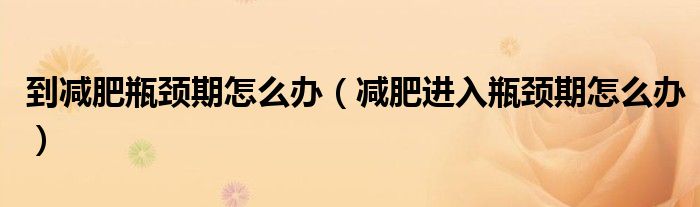 到减肥瓶颈期怎么办（减肥进入瓶颈期怎么办）